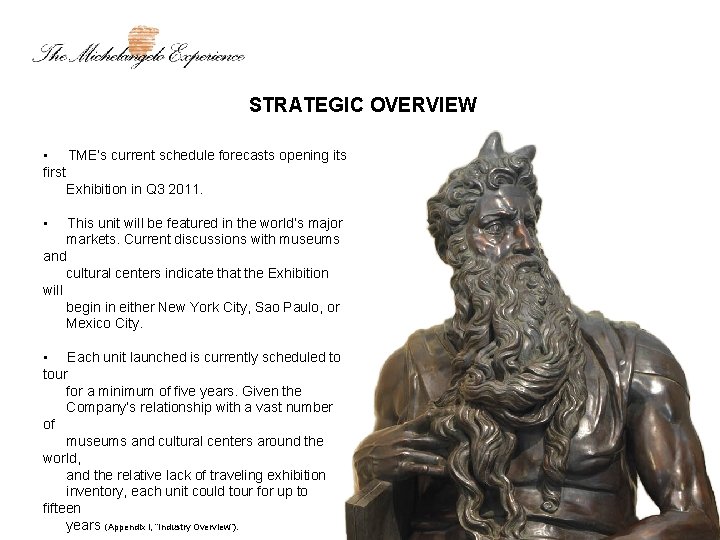 The Michelangelo Experience

STRATEGIC OVERVIEW

▪ TME's current schedule forecasts opening its first Exhibition in Q3 2011.

▪ This unit will be featured in the world's major markets. Current discussions with museums and cultural centers indicate that the Exhibition will begin in either New York City, Sao Paulo, or Mexico City.

▪ Each unit launched is currently scheduled to tour for a minimum of five years. Given the Company's relationship with a vast number of museums and cultural centers around the world, and the relative lack of traveling exhibition inventory, each unit could tour for up to fifteen years (Appendix I, "Industry Overview").